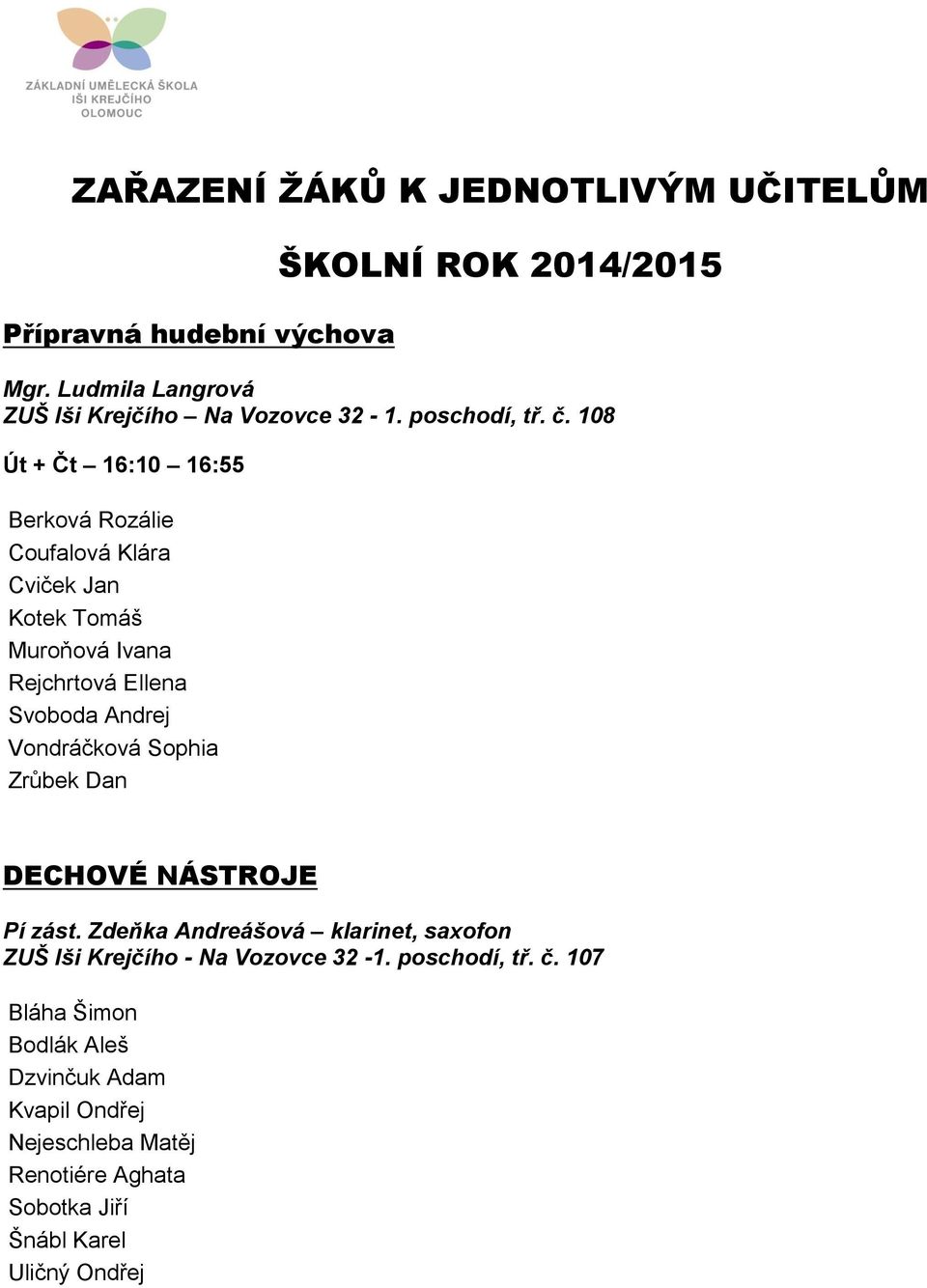 ZÁKLADNÍ UMĚLECKÁ ŠKOLA
IŠI KREJČÍHO
OLOMOUC

ZAŘAZENÍ ŽÁKŮ K JEDNOTLIVÝM UČITELŮM

ŠKOLNÍ ROK 2014/2015

Přípravná hudební výchova

Mgr. Ludmila Langrová
ZUŠ Iši Krejčího – Na Vozovce 32 - 1. poschodí, tř. č. 108

Út + Čt – 16:10 – 16:55

Berková Rozálie
Coufalová Klára
Cviček Jan
Kotek Tomáš
Muroňová Ivana
Rejchrtová Ellena
Svoboda Andrej
Vondráčková Sophia
Zrůbek Dan

DECHOVÉ NÁSTROJE

Pí zást. Zdeňka Andreášová – klarinet, saxofon
ZUŠ Iši Krejčího - Na Vozovce 32 -1. poschodí, tř. č. 107

Bláha Šimon
Bodlák Aleš
Dzvinčuk Adam
Kvapil Ondřej
Nejeschleba Matěj
Renotiére Aghata
Sobotka Jiří
Šnábl Karel
Uličný Ondřej